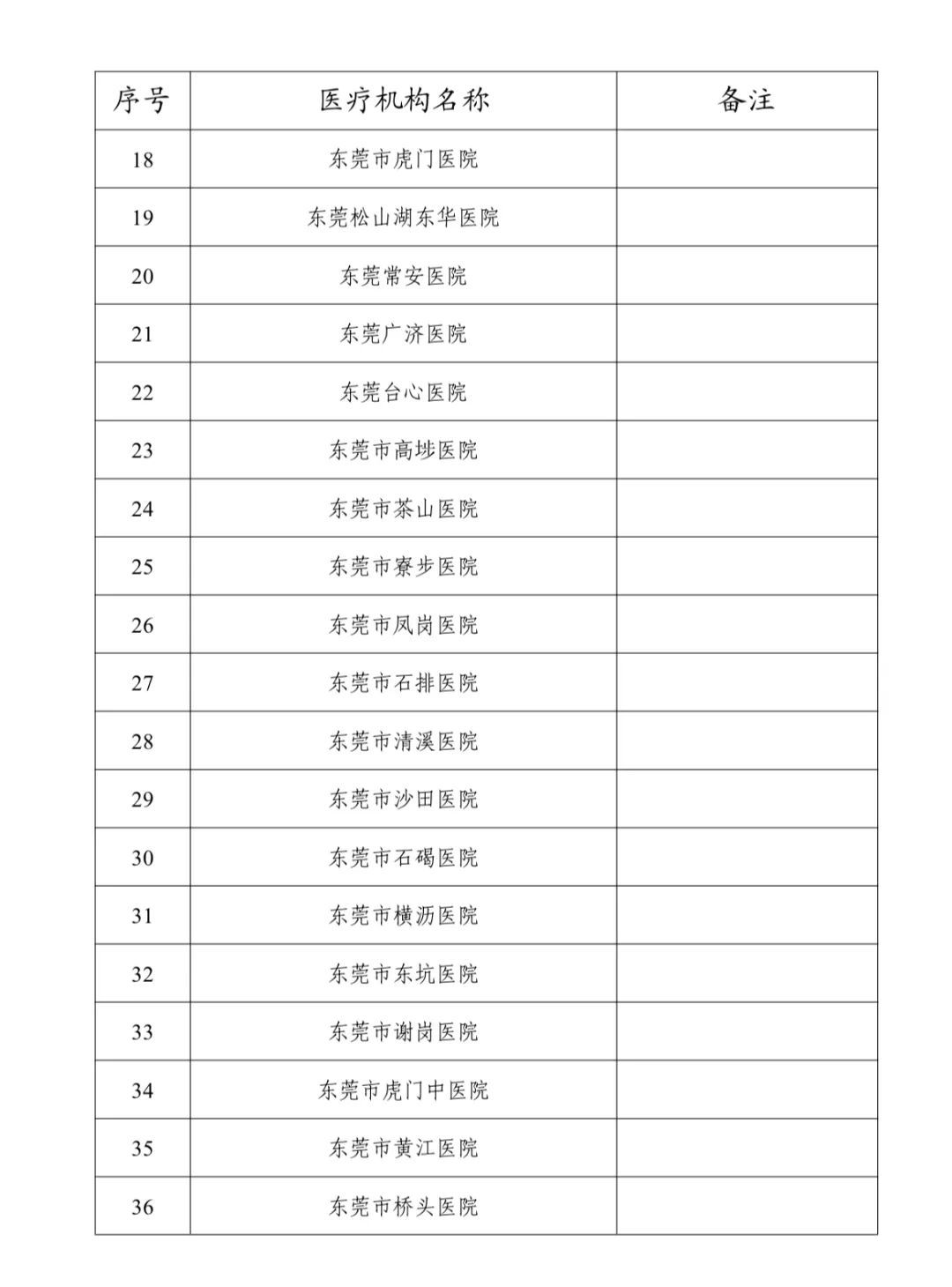 | 序号 | 医疗机构名称 | 备注 |
|---|---|---|
| 18 | 东莞市虎门医院 | |
| 19 | 东莞松山湖东华医院 | |
| 20 | 东莞常安医院 | |
| 21 | 东莞广济医院 | |
| 22 | 东莞台心医院 | |
| 23 | 东莞市高埗医院 | |
| 24 | 东莞市茶山医院 | |
| 25 | 东莞市寮步医院 | |
| 26 | 东莞市凤岗医院 | |
| 27 | 东莞市石排医院 | |
| 28 | 东莞市清溪医院 | |
| 29 | 东莞市沙田医院 | |
| 30 | 东莞市石碣医院 | |
| 31 | 东莞市横沥医院 | |
| 32 | 东莞市东坑医院 | |
| 33 | 东莞市谢岗医院 | |
| 34 | 东莞市虎门中医院 | |
| 35 | 东莞市黄江医院 | |
| 36 | 东莞市桥头医院 | |